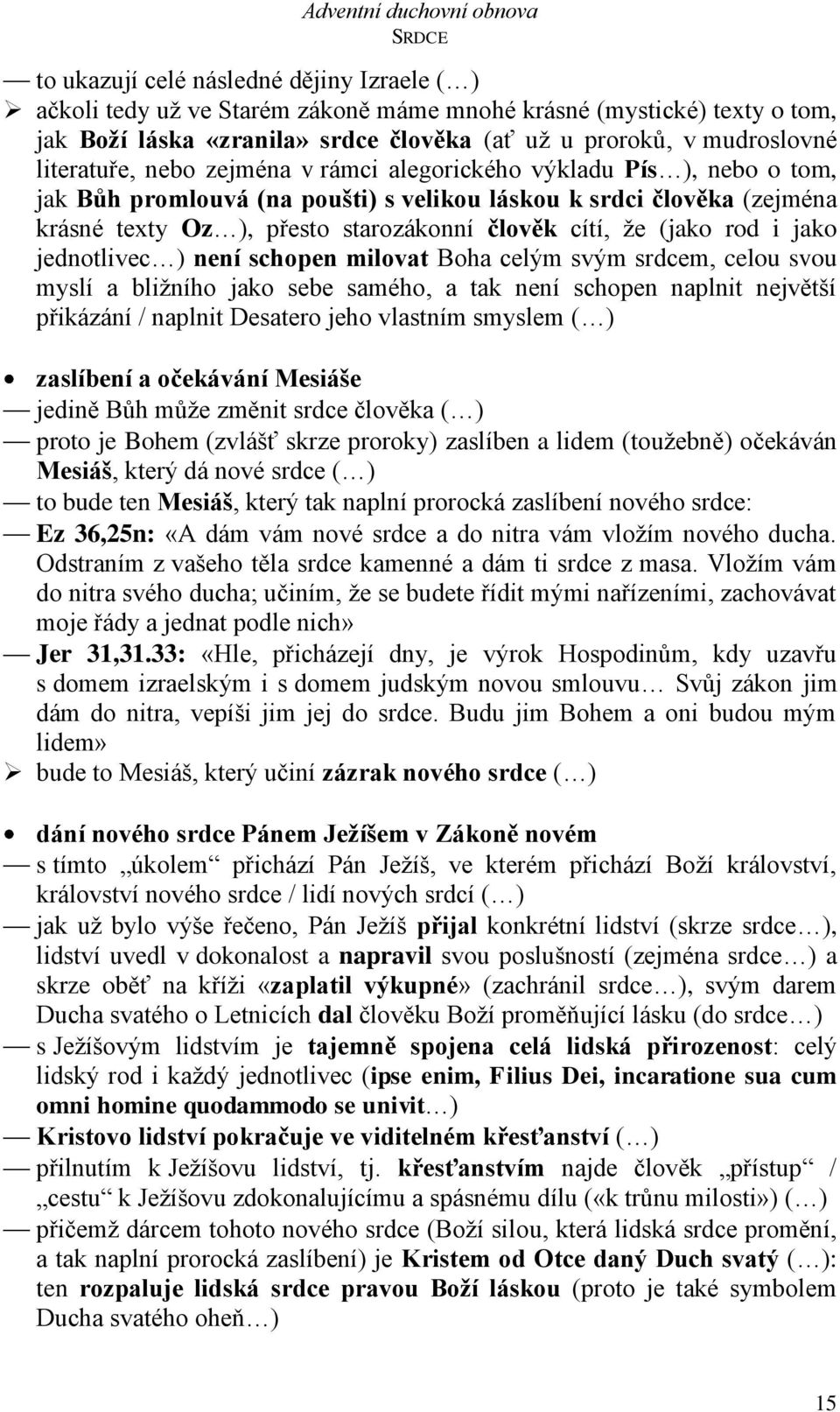 Adventní duchovní obnova
SRDCE

— to ukazují celé následné dějiny Izraele (…)

➢ ačkoli tedy už ve Starém zákoně máme mnohé krásné (mystické) texty o tom, jak Boží láska «zranila» srdce člověka (ať už u proroků, v mudroslovné literatuře, nebo zejména v rámci alegorického výkladu Pís…), nebo o tom, jak Bůh promlouvá (na poušti) s velikou láskou k srdci člověka (zejména krásné texty Oz…), přesto starozákonní člověk cítí, že (jako rod i jako jednotlivec…) není schopen milovat Boha celým svým srdcem, celou svou myslí a bližního jako sebe samého, a tak není schopen naplnit největší přikázání / naplnit Desatero jeho vlastním smyslem (…)

• zaslíbení a očekávání Mesiáše

— jedině Bůh může změnit srdce člověka (…)

— proto je Bohem (zvlášť skrze proroky) zaslíben a lidem (toužebně) očekáván Mesiáš, který dá nové srdce (…)

— to bude ten Mesiáš, který tak naplní prorocká zaslíbení nového srdce:

— Ez 36,25n: «A dám vám nové srdce a do nitra vám vložím nového ducha. Odstraním z vašeho těla srdce kamenné a dám ti srdce z masa. Vložím vám do nitra svého ducha; učiním, že se budete řídit mými nařízeními, zachovávat moje řády a jednat podle nich»

— Jer 31,31.33: «Hle, přicházejí dny, je výrok Hospodinům, kdy uzavřu s domem izraelským i s domem judským novou smlouvu… Svůj zákon jim dám do nitra, vepíši jim jej do srdce. Budu jim Bohem a oni budou mým lidem»

➢ bude to Mesiáš, který učiní zázrak nového srdce (…)

• dání nového srdce Pánem Ježíšem v Zákoně novém

— s tímto „úkolem“ přichází Pán Ježíš, ve kterém přichází Boží království, království nového srdce / lidí nových srdcí (…)

— jak už bylo výše řečeno, Pán Ježíš přijal konkrétní lidství (skrze srdce…), lidství uvedl v dokonalost a napravil svou poslušností (zejména srdce…) a skrze oběť na kříži «zaplatil výkupné» (zachránil srdce…), svým darem Ducha svatého o Letnicích dal člověku Boží proměňující lásku (do srdce…)

— s Ježíšovým lidstvím je tajemně spojena celá lidská přirozenost: celý lidský rod i každý jednotlivec (ipse enim, Filius Dei, incaratione sua cum omni homine quodammodo se univit…)

— Kristovo lidství pokračuje ve viditelném křesťanství (…)

— přilnutím k Ježíšovu lidství, tj. křesťanstvím najde člověk „přístup“ / „cestu“ k Ježíšovu zdokonalujícímu a spásnému dílu («k trůnu milosti») (…)

— přičemž dárcem tohoto nového srdce (Boží silou, která lidská srdce promění, a tak naplní prorocká zaslíbení) je Kristem od Otce daný Duch svatý (…): ten rozpaluje lidská srdce pravou Boží láskou (proto je také symbolem Ducha svatého oheň…)

15